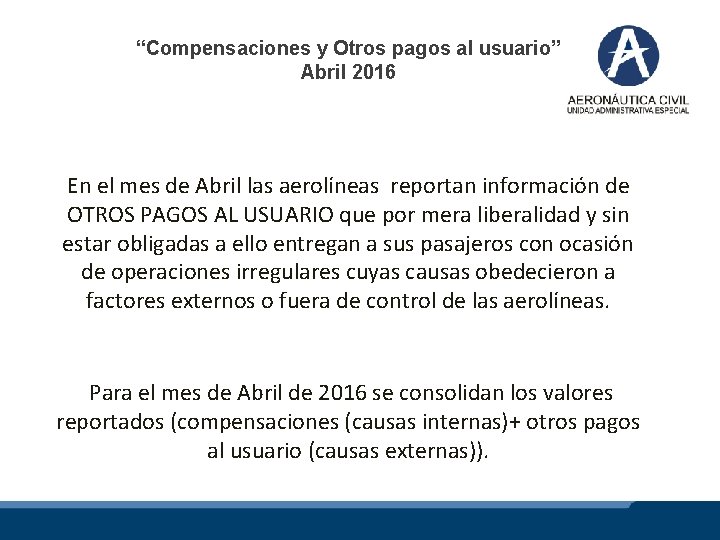 “Compensaciones y Otros pagos al usuario”
Abril 2016

AERONÁUTICA CIVIL
UNIDAD ADMINISTRATIVA ESPECIAL

En el mes de Abril las aerolíneas reportan información de OTROS PAGOS AL USUARIO que por mera liberalidad y sin estar obligadas a ello entregan a sus pasajeros con ocasión de operaciones irregulares cuyas causas obedecieron a factores externos o fuera de control de las aerolíneas.

Para el mes de Abril de 2016 se consolidan los valores reportados (compensaciones (causas internas)+ otros pagos al usuario (causas externas)).